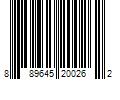 8 89645 20026 2